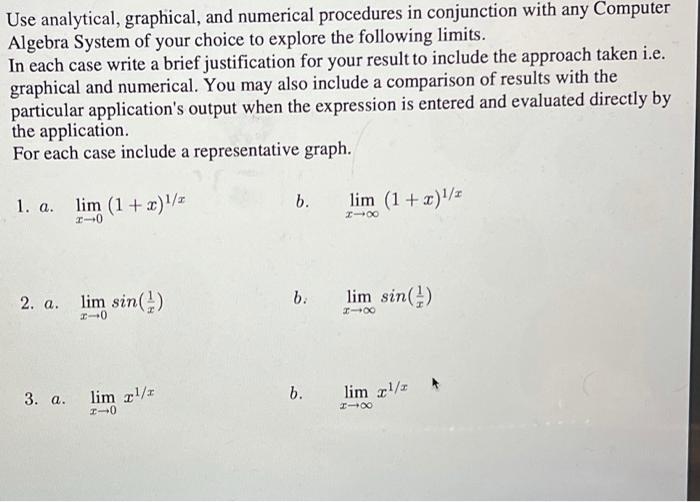 Use analytical, graphical, and numerical procedures in conjunction with any Computer Algebra System of your choice to explore the following limits.
In each case write a brief justification for your result to include the approach taken i.e. graphical and numerical. You may also include a comparison of results with the particular application's output when the expression is entered and evaluated directly by the application.
For each case include a representative graph.

1. a. $\lim_{x \to 0} (1+x)^{1/x}$ b. $\lim_{x \to \infty} (1+x)^{1/x}$

2. a. $\lim_{x \to 0} sin(\frac{1}{x})$ b. $\lim_{x \to \infty} sin(\frac{1}{x})$

3. a. $\lim_{x \to 0} x^{1/x}$ b. $\lim_{x \to \infty} x^{1/x}$